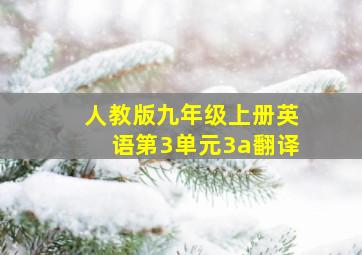 人教版九年级上册英语第3单元3a翻译